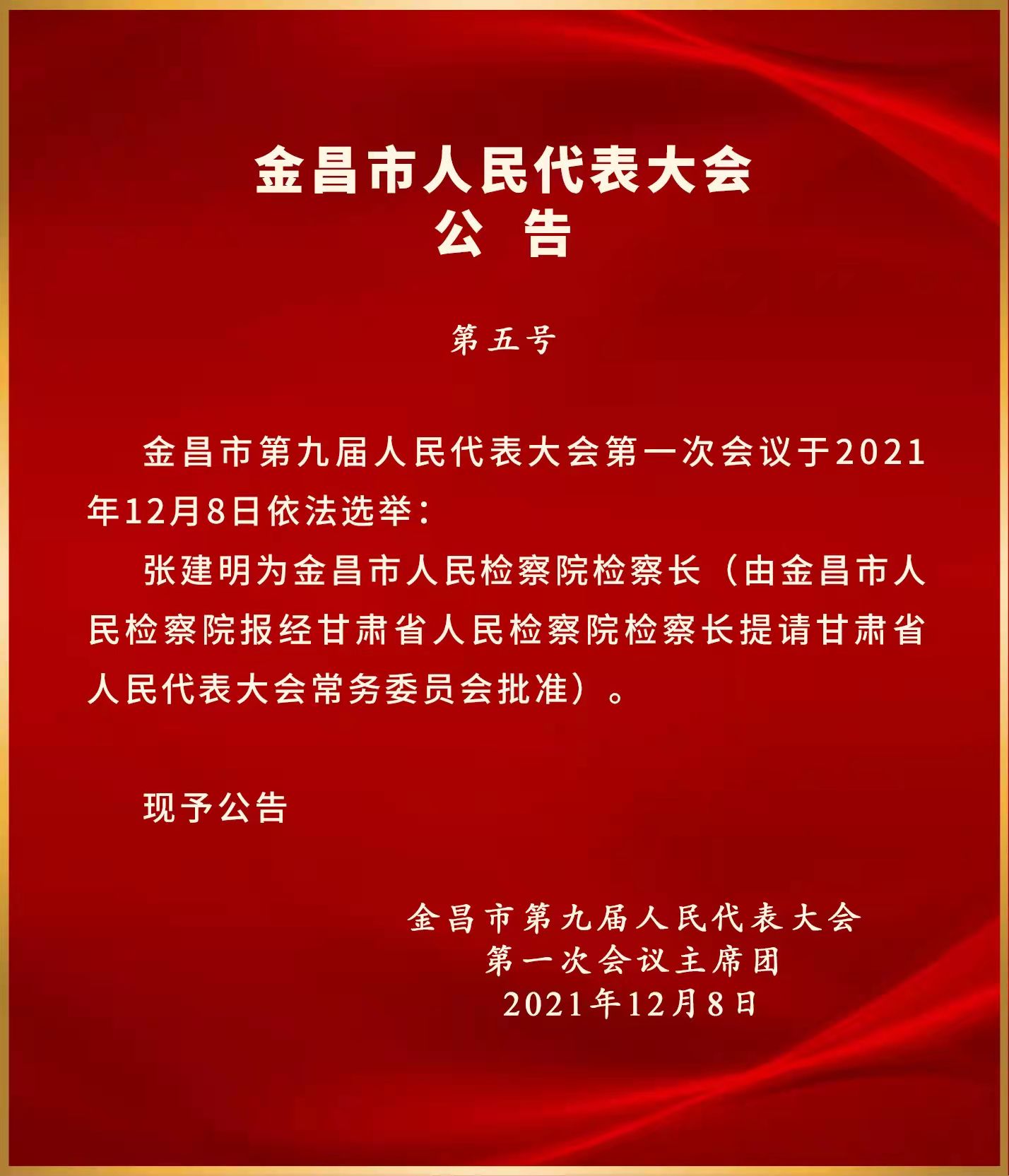 金昌市人民代表大会
公　告

第五号

金昌市第九届人民代表大会第一次会议于2021年12月8日依法选举：

张建明为金昌市人民检察院检察长（由金昌市人民检察院报经甘肃省人民检察院检察长提请甘肃省人民代表大会常务委员会批准）。

现予公告

金昌市第九届人民代表大会
第一次会议主席团
2021年12月8日